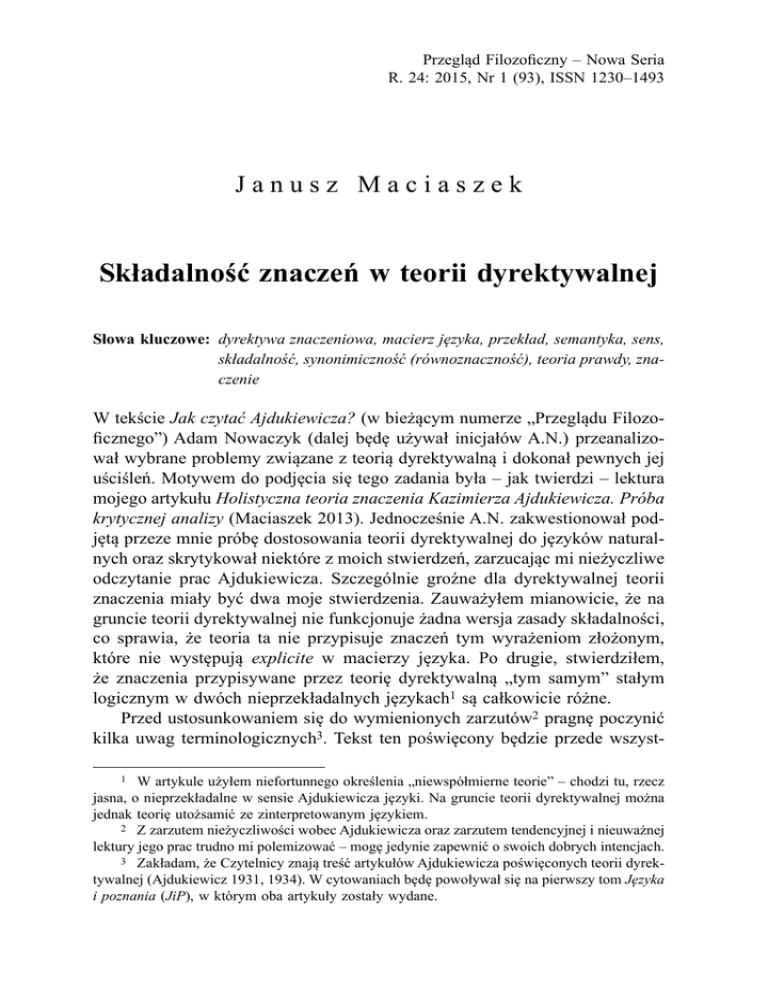 Przegląd Filozoficzny – Nowa Seria
R. 24: 2015, Nr 1 (93), ISSN 1230–1493

Janusz Maciaszek

Składalność znaczeń w teorii dyrektywalnej

Słowa kluczowe: dyrektywa znaczeniowa, macierz języka, przekład, semantyka, sens, składalność, synonimiczność (równoznaczność), teoria prawdy, znaczenie

W tekście Jak czytać Ajdukiewicza? (w bieżącym numerze „Przeglądu Filozoficznego") Adam Nowaczyk (dalej będę używał inicjałów A.N.) przeanalizował wybrane problemy związane z teorią dyrektywalną i dokonał pewnych jej uściśleń. Motywem do podjęcia się tego zadania była – jak twierdzi – lektura mojego artykułu Holistyczna teoria znaczenia Kazimierza Ajdukiewicza. Próba krytycznej analizy (Maciaszek 2013). Jednocześnie A.N. zakwestionował podjętą przeze mnie próbę dostosowania teorii dyrektywalnej do języków naturalnych oraz skrytykował niektóre z moich stwierdzeń, zarzucając mi nieżyczliwe odczytanie prac Ajdukiewicza. Szczególnie groźne dla dyrektywalnej teorii znaczenia miały być dwa moje stwierdzenia. Zauważyłem mianowicie, że na gruncie teorii dyrektywalnej nie funkcjonuje żadna wersja zasady składalności, co sprawia, że teoria ta nie przypisuje znaczeń tym wyrażeniom złożonym, które nie występują explicite w macierzy języka. Po drugie, stwierdziłem, że znaczenia przypisywane przez teorię dyrektywalną „tym samym" stałym logicznym w dwóch nieprzekładalnych językach$^1$ są całkowicie różne.

Przed ustosunkowaniem się do wymienionych zarzutów$^2$ pragnę poczynić kilka uwag terminologicznych$^3$. Tekst ten poświęcony będzie przede wszyst-

$^1$ W artykule użyłem niefortunnego określenia „niewspółmierne teorie" – chodzi tu, rzecz jasna, o nieprzekładalne w sensie Ajdukiewicza języki. Na gruncie teorii dyrektywalnej można jednak teorię utożsamić ze zinterpretowanym językiem.

$^2$ Z zarzutem nieżyczliwości wobec Ajdukiewicza oraz zarzutem tendencyjnej i nieuważnej lektury jego prac trudno mi polemizować – mogę jedynie zapewnić o swoich dobrych intencjach.

$^3$ Zakładam, że Czytelnicy znają treść artykułów Ajdukiewicza poświęconych teorii dyrektywalnej (Ajdukiewicz 1931, 1934). W cytowaniach będę powoływał się na pierwszy tom Języka i poznania (JiP), w którym oba artykuły zostały wydane.